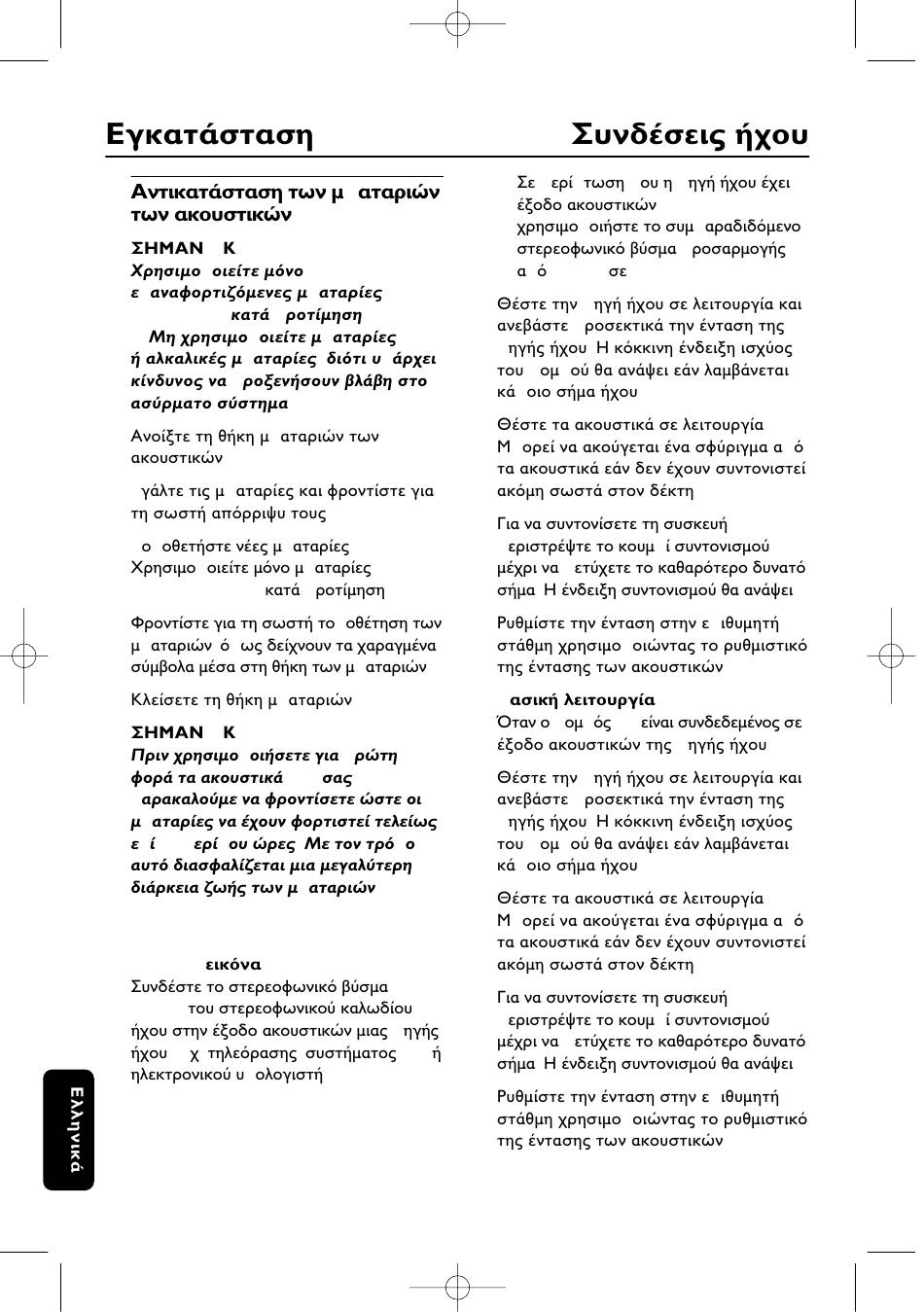 Εγκατάσταση

Συνδέσεις ήχου

Αντικατάσταση των μ αταριών των ακουστικών

ΣΗΜΑΝ Κ
Χρησιμο οιείτε μόνο ε αναφορτιζόμενες μ αταρίες κατά ροτίμηση
Μη χρησιμο οιείτε μ αταρίες ή αλκαλικές μ αταρίες διότι υ άρχει κίνδυνος να ροξενήσουν βλάβη στο ασύρματο σύστημα

Ανοίξτε τη θήκη μ αταριών των ακουστικών

γάλτε τις μ αταρίες και φροντίστε για τη σωστή απόρριψυ τους

ο οθετήστε νέες μ αταρίες Χρησιμο οιείτε μόνο μ αταρίες κατά ροτίμηση

Φροντίστε για τη σωστή το οθέτηση των μ αταριών ό ως δείχνουν τα χαραγμένα σύμβολα μέσα στη θήκη των μ αταριών

Κλείσετε τη θήκη μ αταριών

ΣΗΜΑΝ Κ
Πριν χρησιμο οιήσετε για ρώτη φορά τα ακουστικά σας αρακαλούμε να φροντίσετε ώστε οι μ αταρίες να έχουν φορτιστεί τελείως ε ί ερί ου ώρες Με τον τρό ο αυτό διασφαλίζεται μια μεγαλύτερη διάρκεια ζωής των μ αταριών

εικόνα
Συνδέστε το στερεοφωνικό βύσμα του στερεοφωνικού καλωδίου ήχου στην έξοδο ακουστικών μιας ηγής ήχου χ τηλεόρασης συστήματος ή ηλεκτρονικού υ ολογιστή

Σε ερί τωση ου η ηγή ήχου έχει έξοδο ακουστικών χρησιμο οιήστε το συμ αραδιδόμενο στερεοφωνικό βύσμα ροσαρμογής α ό σε

Θέστε την ηγή ήχου σε λειτουργία και ανεβάστε ροσεκτικά την ένταση της ηγής ήχου Η κόκκινη ένδειξη ισχύος του ομ ού θα ανάψει εάν λαμβάνεται κά οιο σήμα ήχου

Θέστε τα ακουστικά σε λειτουργία Μ ορεί να ακούγεται ένα σφύριγμα α ό τα ακουστικά εάν δεν έχουν συντονιστεί ακόμη σωστά στον δέκτη

Για να συντονίσετε τη συσκευή εριστρέψτε το κουμ ί συντονισμού μέχρι να ετύχετε το καθαρότερο δυνατό σήμα Η ένδειξη συντονισμού θα ανάψει

Ρυθμίστε την ένταση στην ε ιθυμητή στάθμη χρησιμο οιώντας το ρυθμιστικό της έντασης των ακουστικών

ασική λειτουργία
Όταν ο ομ ός είναι συνδεδεμένος σε έξοδο ακουστικών της ηγής ήχου

Θέστε την ηγή ήχου σε λειτουργία και ανεβάστε ροσεκτικά την ένταση της ηγής ήχου Η κόκκινη ένδειξη ισχύος του ομ ού θα ανάψει εάν λαμβάνεται κά οιο σήμα ήχου

Θέστε τα ακουστικά σε λειτουργία Μ ορεί να ακούγεται ένα σφύριγμα α ό τα ακουστικά εάν δεν έχουν συντονιστεί ακόμη σωστά στον δέκτη

Για να συντονίσετε τη συσκευή εριστρέψτε το κουμ ί συντονισμού μέχρι να ετύχετε το καθαρότερο δυνατό σήμα Η ένδειξη συντονισμού θα ανάψει

Ρυθμίστε την ένταση στην ε ιθυμητή στάθμη χρησιμο οιώντας το ρυθμιστικό της έντασης των ακουστικών

Ελληνικά